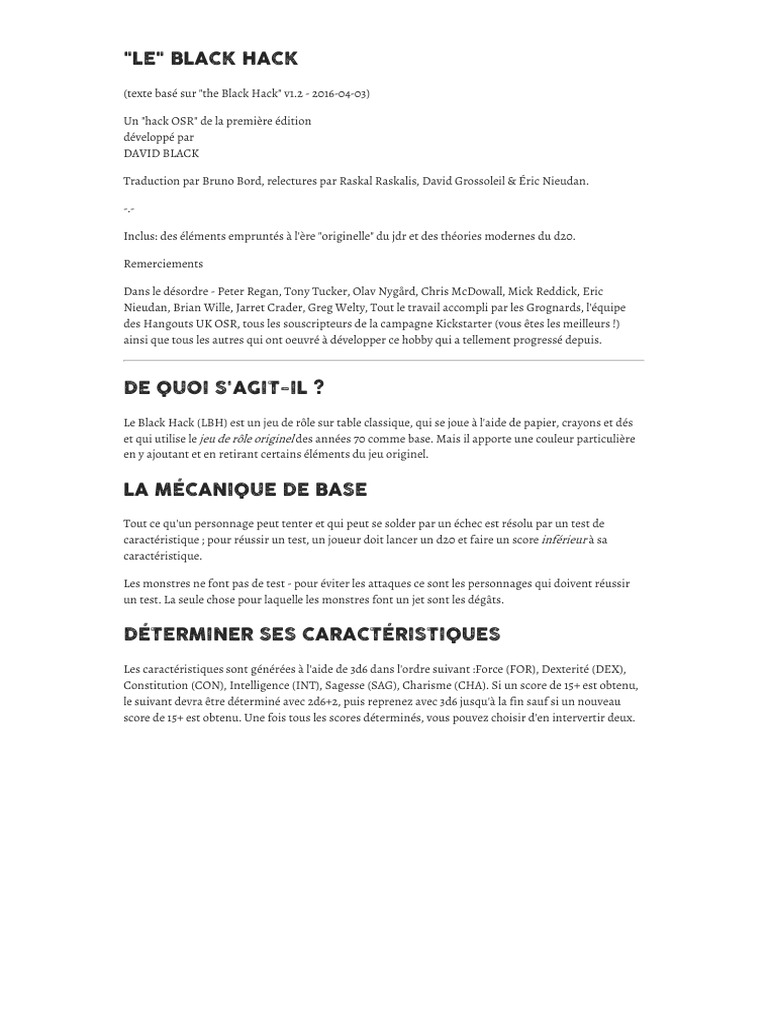 "LE" BLACK HACK

(texte basé sur "the Black Hack" v1.2 - 2016-04-03)

Un "hack OSR" de la première édition
développé par
DAVID BLACK

Traduction par Bruno Bord, relectures par Raskal Raskalis, David Grossoleil & Éric Nieudan.

-.-

Inclus: des éléments empruntés à l'ère "originelle" du jdr et des théories modernes du d20.

Remerciements

Dans le désordre - Peter Regan, Tony Tucker, Olav Nygård, Chris McDowall, Mick Reddick, Eric Nieudan, Brian Wille, Jarret Crader, Greg Welty, Tout le travail accompli par les Grognards, l'équipe des Hangouts UK OSR, tous les souscripteurs de la campagne Kickstarter (vous êtes les meilleurs !) ainsi que tous les autres qui ont oeuvré à développer ce hobby qui a tellement progressé depuis.

DE QUOI S'AGIT-IL ?

Le Black Hack (LBH) est un jeu de rôle sur table classique, qui se joue à l'aide de papier, crayons et dés et qui utilise le jeu de rôle originel des années 70 comme base. Mais il apporte une couleur particulière en y ajoutant et en retirant certains éléments du jeu originel.

LA MÉCANIQUE DE BASE

Tout ce qu'un personnage peut tenter et qui peut se solder par un échec est résolu par un test de caractéristique ; pour réussir un test, un joueur doit lancer un d20 et faire un score inférieur à sa caractéristique.

Les monstres ne font pas de test - pour éviter les attaques ce sont les personnages qui doivent réussir un test. La seule chose pour laquelle les monstres font un jet sont les dégâts.

DÉTERMINER SES CARACTÉRISTIQUES

Les caractéristiques sont générées à l'aide de 3d6 dans l'ordre suivant :Force (FOR), Dexterité (DEX), Constitution (CON), Intelligence (INT), Sagesse (SAG), Charisme (CHA). Si un score de 15+ est obtenu, le suivant devra être déterminé avec 2d6+2, puis reprenez avec 3d6 jusqu'à la fin sauf si un nouveau score de 15+ est obtenu. Une fois tous les scores déterminés, vous pouvez choisir d'en intervertir deux.